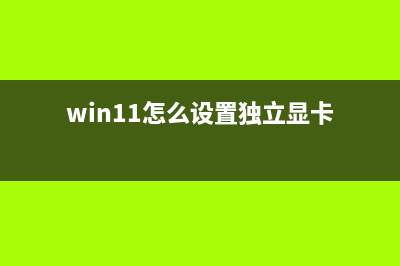 win11怎么设置独立显卡